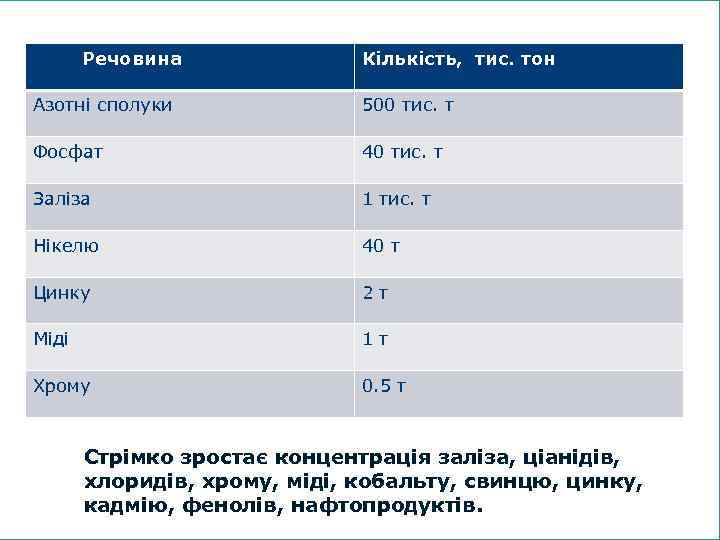 | Речовина | Кількість, тис. тон |
|---|---|
| Азотні сполуки | 500 тис. т |
| Фосфат | 40 тис. т |
| Заліза | 1 тис. т |
| Нікелю | 40 т |
| Цинку | 2 т |
| Міді | 1 т |
| Хрому | 0.5 т |

Стрімко зростає концентрація заліза, ціанідів, хлоридів, хрому, міді, кобальту, свинцю, цинку, кадмію, фенолів, нафтопродуктів.